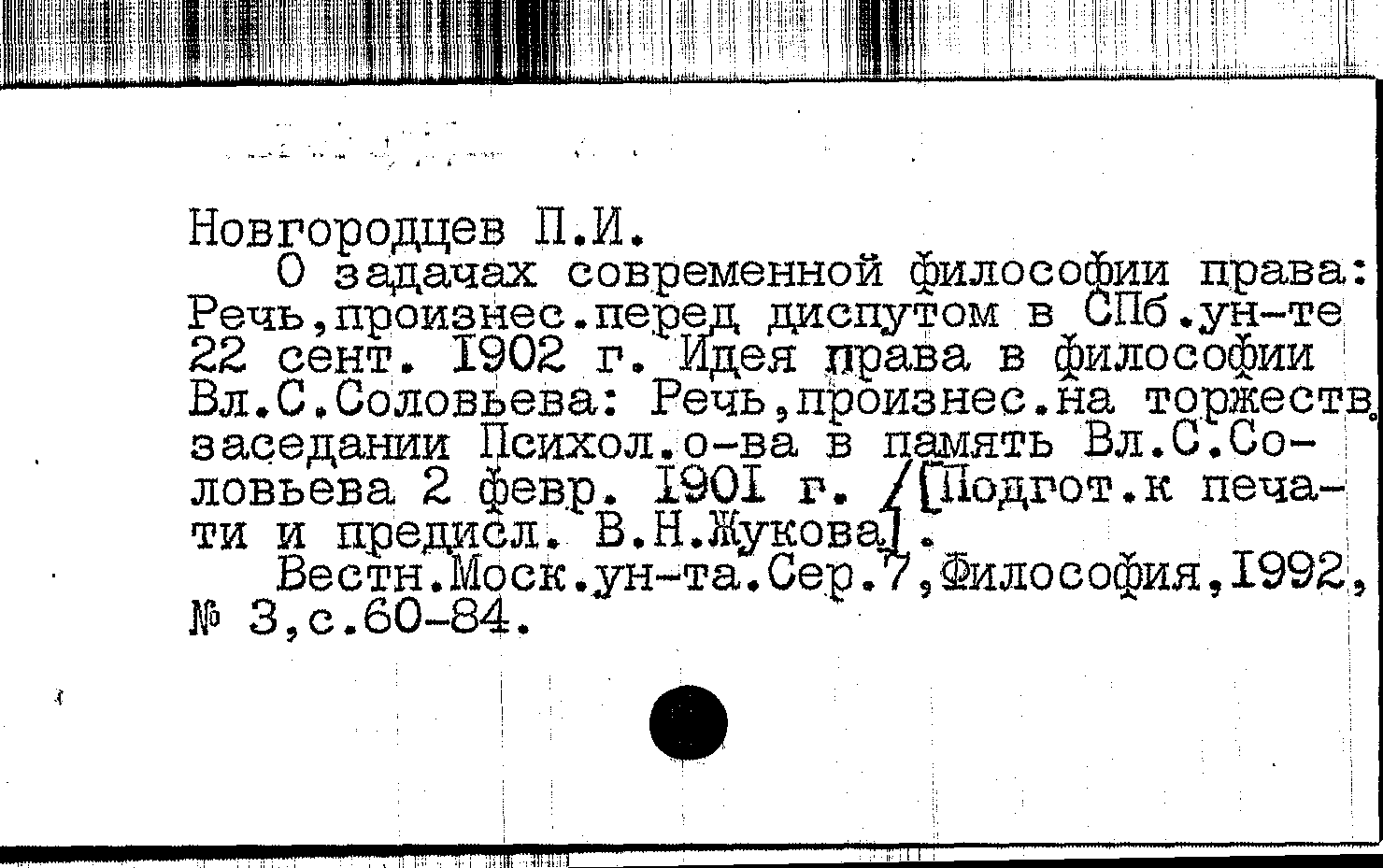 Новгородцев П.И.

О задачах современной философии права: Речь,произнес.перед диспутом в СПб.ун-те 22 сент. 1902 г. Идея права в философии Вл.С.Соловьева: Речь,произнес.на торжеств. заседании Психол.о-ва в память Вл.С.Соловьева 2 февр. 1901 г. /[Подгот.к печати и предисл. В.Н.Жукова].

Вестн.Моск.ун-та.Сер.7,Философия,1992, № 3,с.60-84.